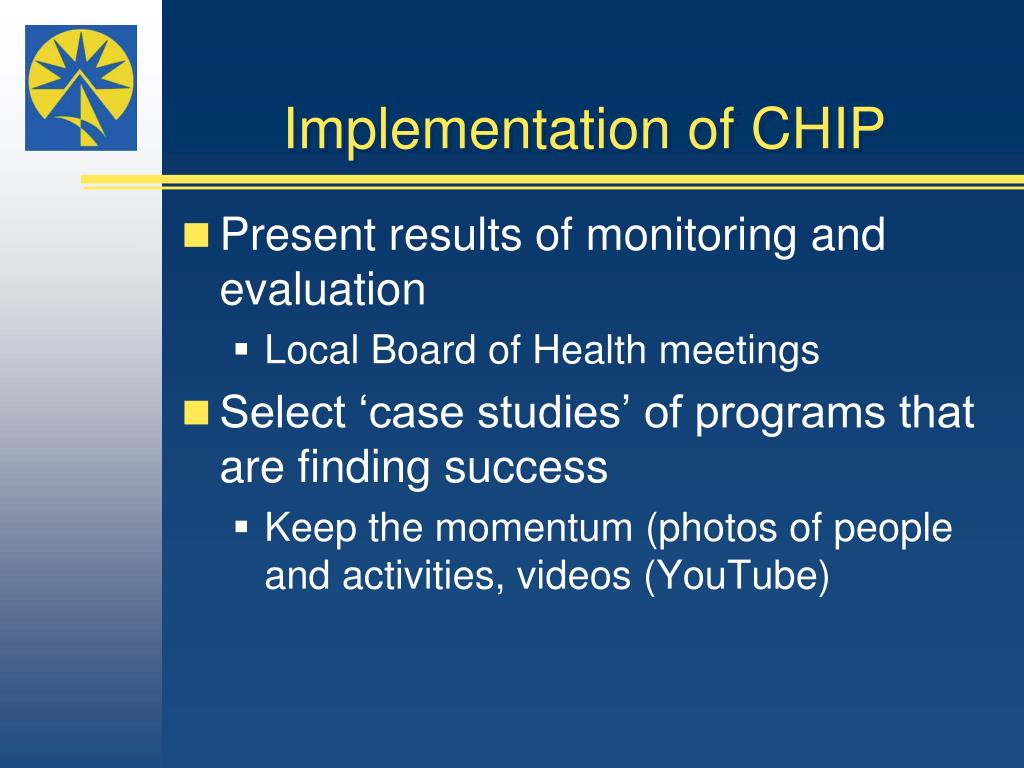 Implementation of CHIP

Present results of monitoring and evaluation
Local Board of Health meetings

Select ‘case studies’ of programs that are finding success
Keep the momentum (photos of people and activities, videos (YouTube)